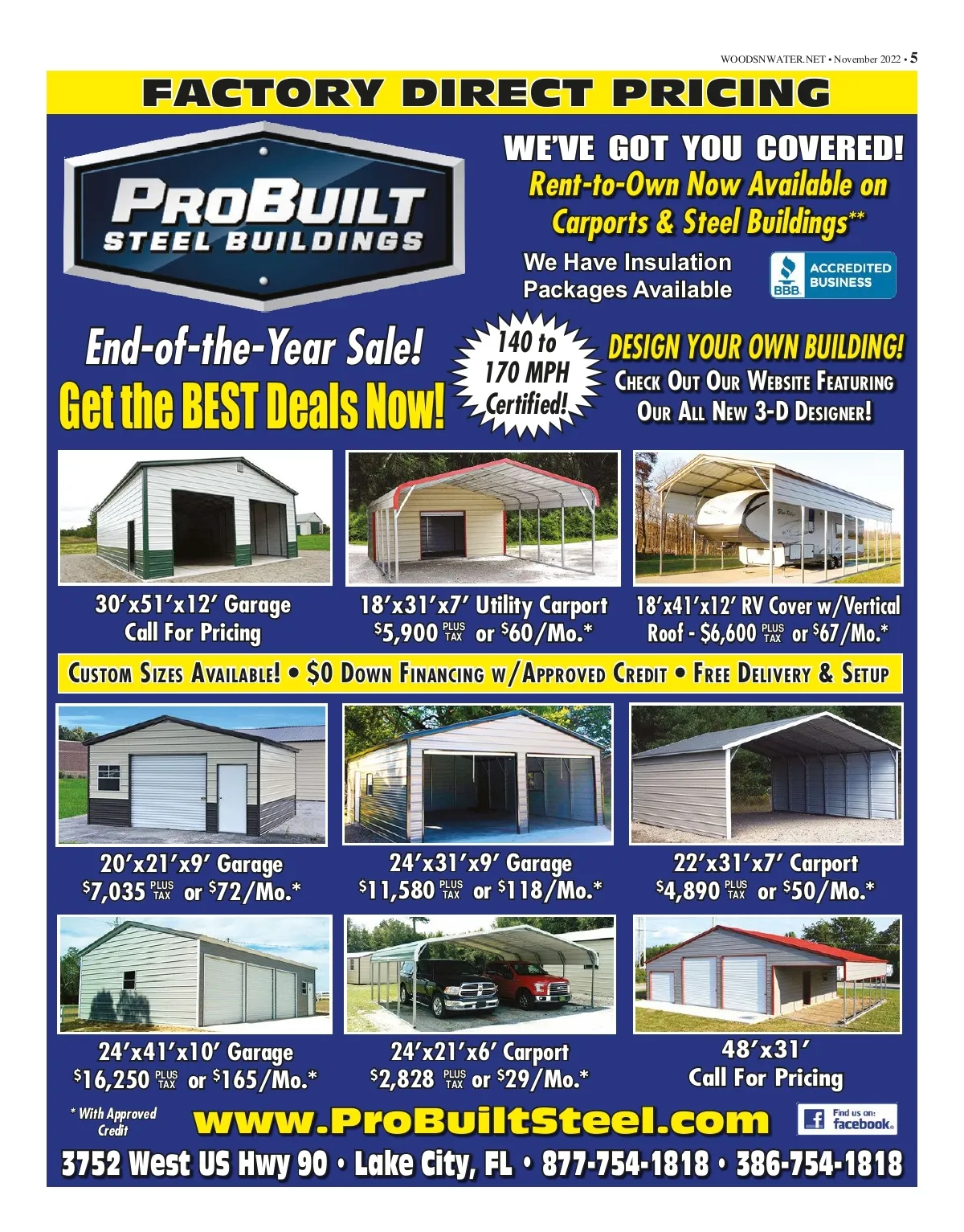 WOODSNWATER.NET • November 2022 • 5

FACTORY DIRECT PRICING

PROBUILT
STEEL BUILDINGS

WE'VE GOT YOU COVERED!
Rent-to-Own Now Available on Carports & Steel Buildings**

We Have Insulation Packages Available

BBB ACCREDITED BUSINESS

End-of-the-Year Sale!
Get the BEST Deals Now!

140 to 170 MPH Certified!

DESIGN YOUR OWN BUILDING!
CHECK OUT OUR WEBSITE FEATURING OUR ALL NEW 3-D DESIGNER!

30'x51'x12' Garage
Call For Pricing

18'x31'x7' Utility Carport
$5,900 PLUS TAX or $60/Mo.*

18'x41'x12' RV Cover w/Vertical Roof - $6,600 PLUS TAX or $67/Mo.*

CUSTOM SIZES AVAILABLE! • $0 DOWN FINANCING W/APPROVED CREDIT • FREE DELIVERY & SETUP

20'x21'x9' Garage
$7,035 PLUS TAX or $72/Mo.*

24'x31'x9' Garage
$11,580 PLUS TAX or $118/Mo.*

22'x31'x7' Carport
$4,890 PLUS TAX or $50/Mo.*

24'x41'x10' Garage
$16,250 PLUS TAX or $165/Mo.*

24'x21'x6' Carport
$2,828 PLUS TAX or $29/Mo.*

48'x31'
Call For Pricing

* With Approved Credit

www.ProBuiltSteel.com

Find us on: facebook.

3752 West US Hwy 90 • Lake City, FL • 877-754-1818 • 386-754-1818